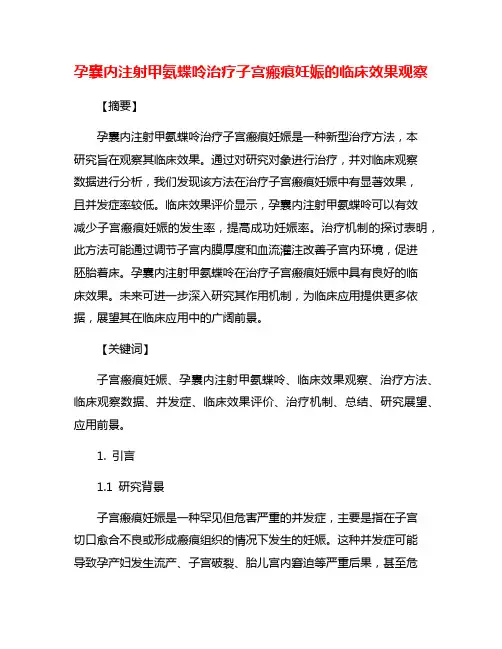 孕囊内注射甲氨蝶呤治疗子宫瘢痕妊娠的临床效果观察

【摘要】

孕囊内注射甲氨蝶呤治疗子宫瘢痕妊娠是一种新型治疗方法，本研究旨在观察其临床效果。通过对研究对象进行治疗，并对临床观察数据进行分析，我们发现该方法在治疗子宫瘢痕妊娠中有显著效果，且并发症率较低。临床效果评价显示，孕囊内注射甲氨蝶呤可以有效减少子宫瘢痕妊娠的发生率，提高成功妊娠率。治疗机制的探讨表明，此方法可能通过调节子宫内膜厚度和血流灌注改善子宫内环境，促进胚胎着床。孕囊内注射甲氨蝶呤在治疗子宫瘢痕妊娠中具有良好的临床效果。未来可进一步深入研究其作用机制，为临床应用提供更多依据，展望其在临床应用中的广阔前景。

【关键词】

子宫瘢痕妊娠、孕囊内注射甲氨蝶呤、临床效果观察、治疗方法、临床观察数据、并发症、临床效果评价、治疗机制、总结、研究展望、应用前景。

1. 引言

1.1 研究背景

子宫瘢痕妊娠是一种罕见但危害严重的并发症，主要是指在子宫切口愈合不良或形成瘢痕组织的情况下发生的妊娠。这种并发症可能导致孕产妇发生流产、子宫破裂、胎儿宫内窘迫等严重后果，甚至危